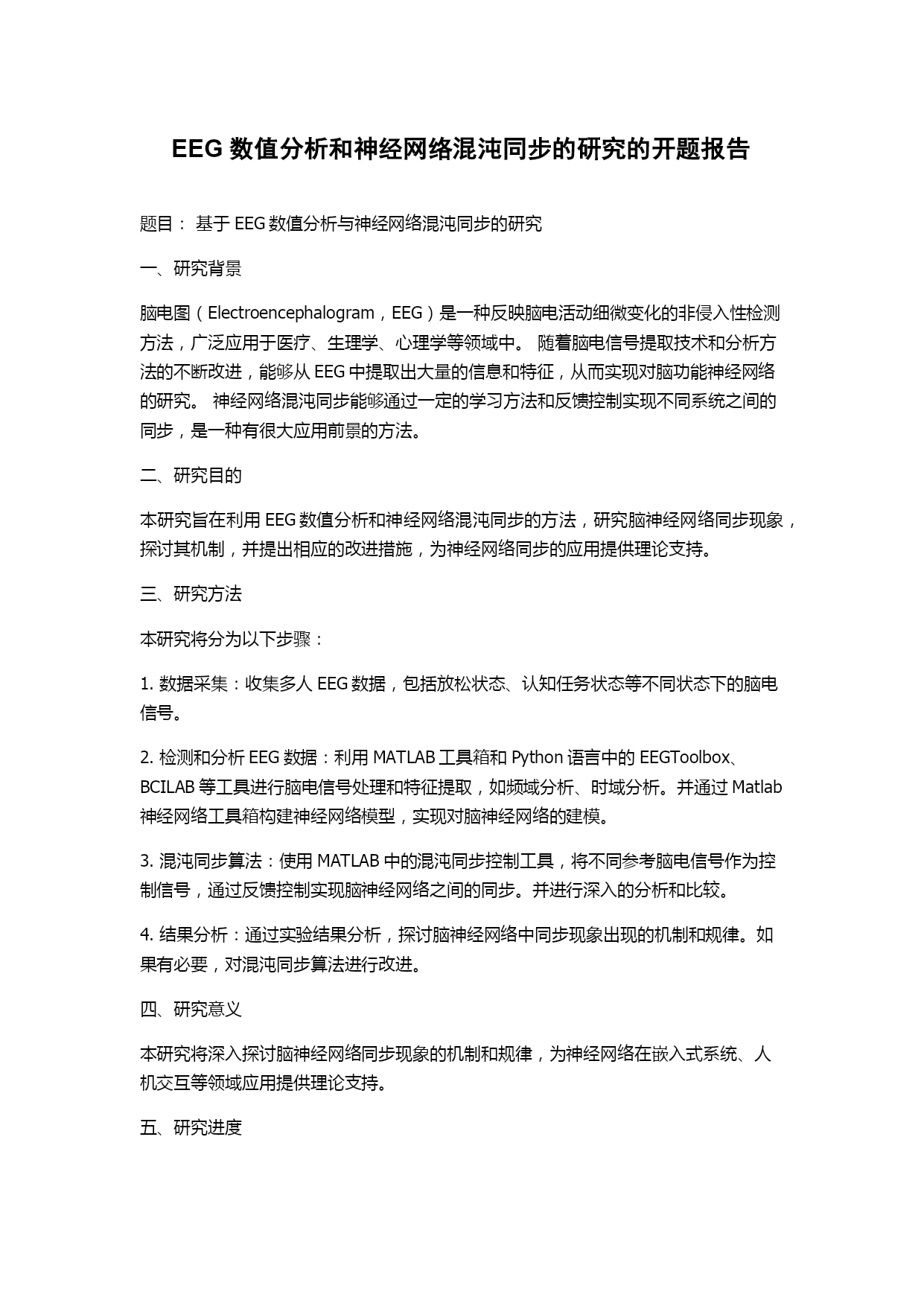 EEG 数值分析和神经网络混沌同步的研究的开题报告

题目： 基于 EEG 数值分析与神经网络混沌同步的研究

一、研究背景

脑电图（Electroencephalogram，EEG）是一种反映脑电活动细微变化的非侵入性检测方法，广泛应用于医疗、生理学、心理学等领域中。 随着脑电信号提取技术和分析方法的不断改进，能够从 EEG 中提取出大量的信息和特征，从而实现对脑功能神经网络的研究。 神经网络混沌同步能够通过一定的学习方法和反馈控制实现不同系统之间的同步，是一种有很大应用前景的方法。

二、研究目的

本研究旨在利用 EEG 数值分析和神经网络混沌同步的方法，研究脑神经网络同步现象，探讨其机制，并提出相应的改进措施，为神经网络同步的应用提供理论支持。

三、研究方法

本研究将分为以下步骤：

1. 数据采集：收集多人 EEG 数据，包括放松状态、认知任务状态等不同状态下的脑电信号。

2. 检测和分析 EEG 数据：利用 MATLAB 工具箱和 Python 语言中的 EEGToolbox、BCILAB 等工具进行脑电信号处理和特征提取，如频域分析、时域分析。并通过 Matlab 神经网络工具箱构建神经网络模型，实现对脑神经网络的建模。

3. 混沌同步算法：使用 MATLAB 中的混沌同步控制工具，将不同参考脑电信号作为控制信号，通过反馈控制实现脑神经网络之间的同步。并进行深入的分析和比较。

4. 结果分析：通过实验结果分析，探讨脑神经网络中同步现象出现的机制和规律。如果有必要，对混沌同步算法进行改进。

四、研究意义

本研究将深入探讨脑神经网络同步现象的机制和规律，为神经网络在嵌入式系统、人机交互等领域应用提供理论支持。

五、研究进度